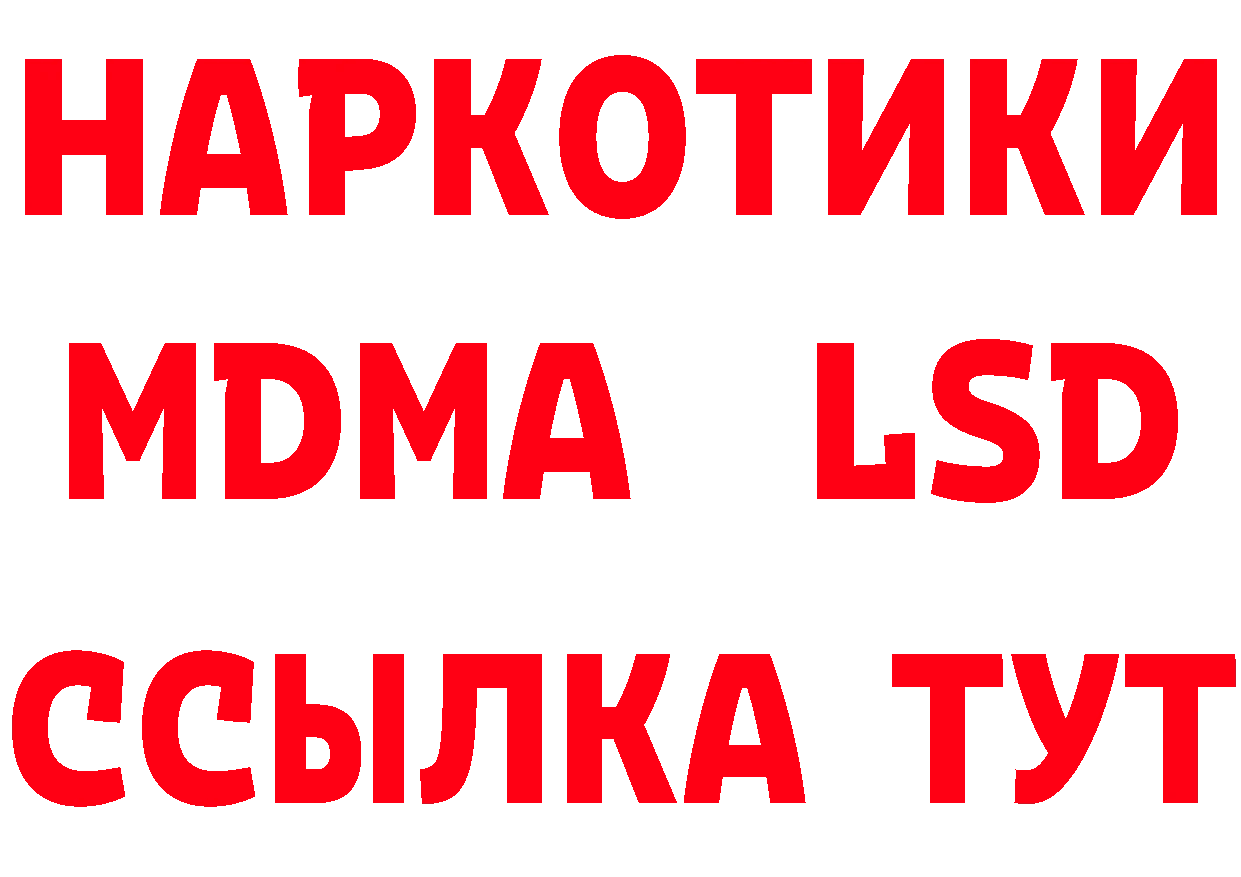 НАРКОТИКИ
MDMA LSD
ССЫЛКА ТУТ